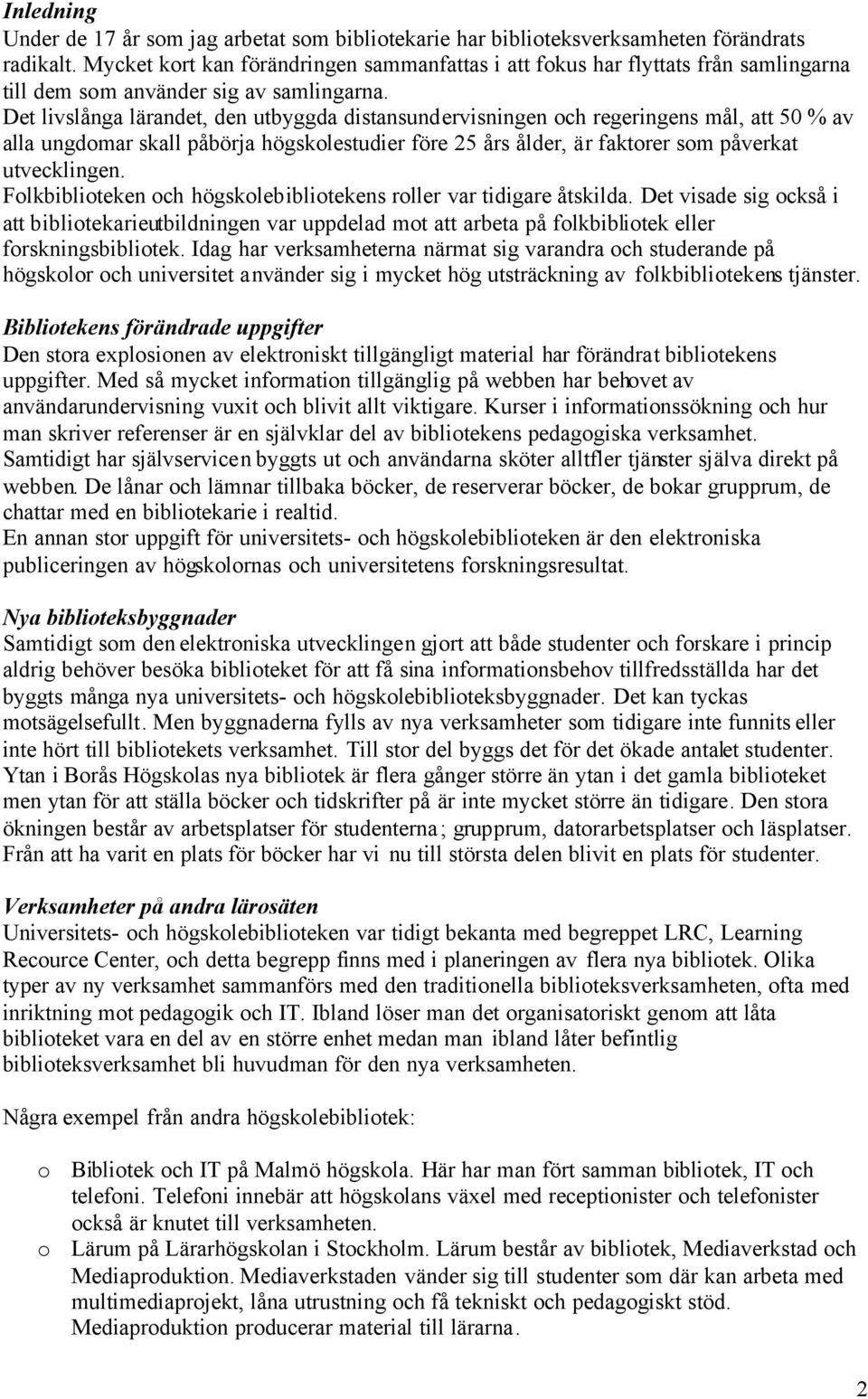 Inledning
Under de 17 år som jag arbetat som bibliotekarie har biblioteksverksamheten förändrats radikalt. Mycket kort kan förändringen sammanfattas i att fokus har flyttats från samlingarna till dem som använder sig av samlingarna.
Det livslånga lärandet, den utbyggda distansundervisningen och regeringens mål, att 50 % av alla ungdomar skall påbörja högskolestudier före 25 års ålder, är faktorer som påverkat utvecklingen.
Folkbiblioteken och högskolebibliotekens roller var tidigare åtskilda. Det visade sig också i att bibliotekarieutbildningen var uppdelad mot att arbeta på folkbibliotek eller forskningsbibliotek. Idag har verksamheterna närmat sig varandra och studerande på högskolor och universitet använder sig i mycket hög utsträckning av folkbibliotekens tjänster.

Bibliotekens förändrade uppgifter
Den stora explosionen av elektroniskt tillgängligt material har förändrat bibliotekens uppgifter. Med så mycket information tillgänglig på webben har behovet av användarundervisning vuxit och blivit allt viktigare. Kurser i informationssökning och hur man skriver referenser är en självklar del av bibliotekens pedagogiska verksamhet.
Samtidigt har självservicen byggts ut och användarna sköter alltfler tjänster själva direkt på webben. De lånar och lämnar tillbaka böcker, de reserverar böcker, de bokar grupprum, de chattar med en bibliotekarie i realtid.
En annan stor uppgift för universitets- och högskolebiblioteken är den elektroniska publiceringen av högskolornas och universitetens forskningsresultat.

Nya biblioteksbyggnader
Samtidigt som den elektroniska utvecklingen gjort att både studenter och forskare i princip aldrig behöver besöka biblioteket för att få sina informationsbehov tillfredsställda har det byggts många nya universitets- och högskolebiblioteksbyggnader. Det kan tyckas motsägelsefullt. Men byggnaderna fylls av nya verksamheter som tidigare inte funnits eller inte hört till bibliotekets verksamhet. Till stor del byggs det för det ökade antalet studenter. Ytan i Borås Högskolas nya bibliotek är flera gånger större än ytan i det gamla biblioteket men ytan för att ställa böcker och tidskrifter på är inte mycket större än tidigare. Den stora ökningen består av arbetsplatser för studenterna; grupprum, datorarbetsplatser och läsplatser. Från att ha varit en plats för böcker har vi nu till största delen blivit en plats för studenter.

Verksamheter på andra lärosäten
Universitets- och högskolebiblioteken var tidigt bekanta med begreppet LRC, Learning Recource Center, och detta begrepp finns med i planeringen av flera nya bibliotek. Olika typer av ny verksamhet sammanförs med den traditionella biblioteksverksamheten, ofta med inriktning mot pedagogik och IT. Ibland löser man det organisatoriskt genom att låta biblioteket vara en del av en större enhet medan man ibland låter befintlig biblioteksverksamhet bli huvudman för den nya verksamheten.

Några exempel från andra högskolebibliotek:

o Bibliotek och IT på Malmö högskola. Här har man fört samman bibliotek, IT och telefoni. Telefoni innebär att högskolans växel med receptionister och telefonister också är knutet till verksamheten.
o Lärum på Lärarhögskolan i Stockholm. Lärum består av bibliotek, Mediaverkstad och Mediaproduktion. Mediaverkstaden vänder sig till studenter som där kan arbeta med multimediaprojekt, låna utrustning och få tekniskt och pedagogiskt stöd. Mediaproduktion producerar material till lärarna.

2